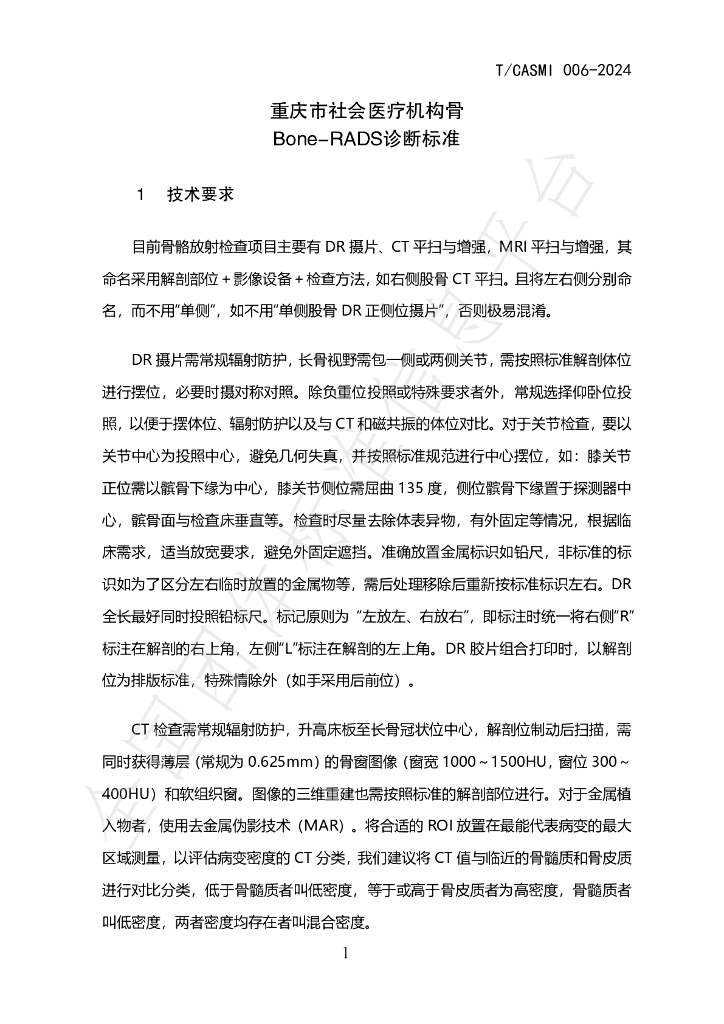 T/CASMI 006-2024

重庆市社会医疗机构骨
Bone-RADS诊断标准

1 技术要求

目前骨骼放射检查项目主要有DR摄片、CT平扫与增强，MRI平扫与增强，其命名采用解剖部位＋影像设备＋检查方法，如右侧股骨CT平扫。且将左右侧分别命名，而不用“单侧”，如不用“单侧股骨DR正侧位摄片”，否则极易混淆。

DR摄片需常规辐射防护，长骨视野需包一侧或两侧关节，需按照标准解剖体位进行摆位，必要时摄对称对照。除负重位投照或特殊要求者外，常规选择仰卧位投照，以便于摆体位、辐射防护以及与CT和磁共振的体位对比。对于关节检查，要以关节中心为投照中心，避免几何失真，并按照标准规范进行中心摆位，如：膝关节正位需以髌骨下缘为中心，膝关节侧位需屈曲135度，侧位髌骨下缘置于探测器中心，髌骨面与检查床垂直等。检查时尽量去除体表异物，有外固定等情况，根据临床需求，适当放宽要求，避免外固定遮挡。准确放置金属标识如铅尺，非标准的标识如为了区分左右临时放置的金属物等，需后处理移除后重新按标准标识左右。DR全长最好同时投照铅标尺。标记原则为“左放左、右放右”，即标注时统一将右侧“R”标注在解剖的右上角，左侧“L”标注在解剖的左上角。DR胶片组合打印时，以解剖位为排版标准，特殊情除外（如手采用后前位）。

CT检查需常规辐射防护，升高床板至长骨冠状位中心，解剖位制动后扫描，需同时获得薄层（常规为0.625mm）的骨窗图像（窗宽1000～1500HU，窗位300～400HU）和软组织窗。图像的三维重建也需按照标准的解剖部位进行。对于金属植入物者，使用去金属伪影技术（MAR）。将合适的ROI放置在最能代表病变的最大区域测量，以评估病变密度的CT分类，我们建议将CT值与临近的骨髓质和骨皮质进行对比分类，低于骨髓质者叫低密度，等于或高于骨皮质者为高密度，骨髓质者叫低密度，两者密度均存在者叫混合密度。

1